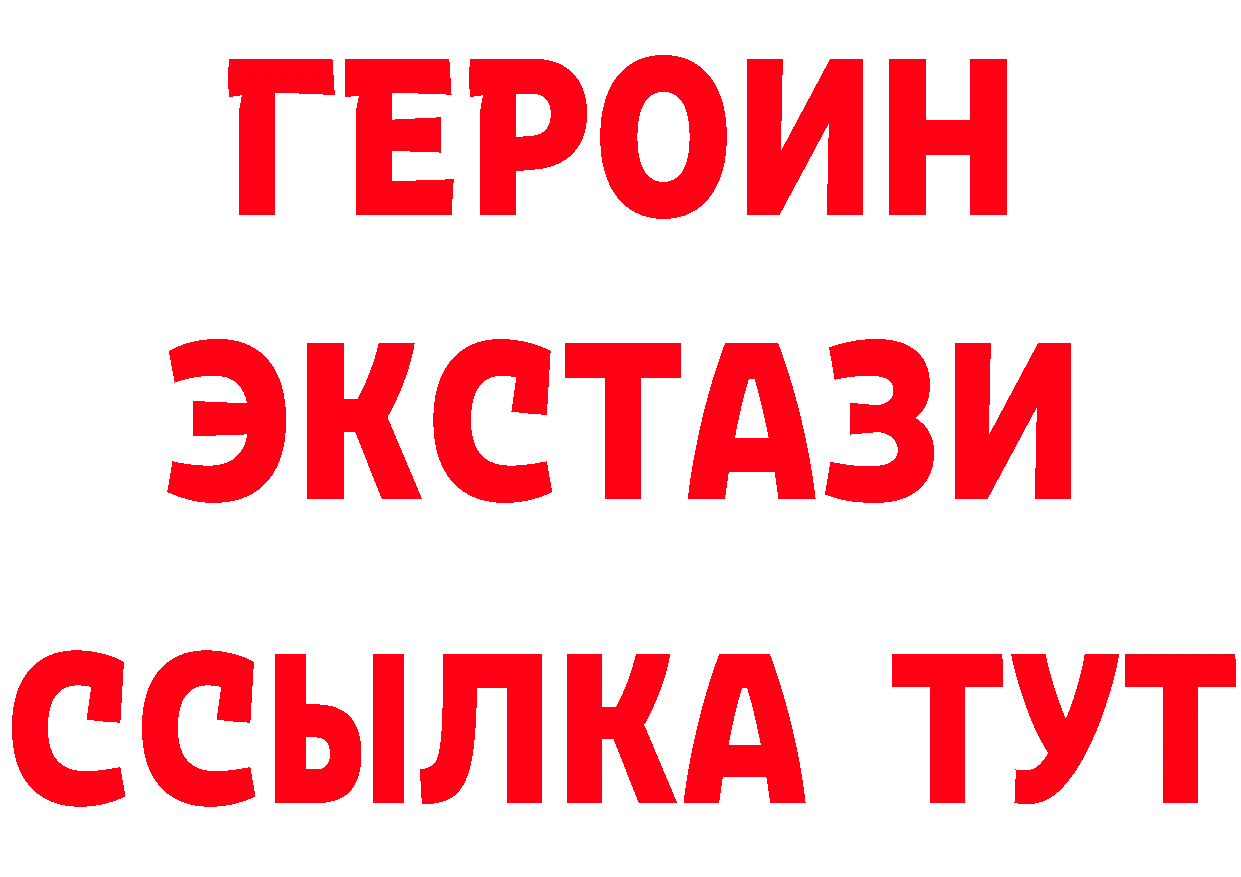 ГЕРОИН
ЭКСТАЗИ
ССЫЛКА ТУТ